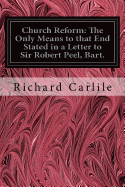 Church Reform: The Only Means to that End Stated in a Letter to Sir Robert Peel, Bart.

Richard Carlile